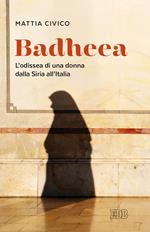 MATTIA CIVICO

Badheea

L'odissea di una donna dalla Siria all'Italia

EDB